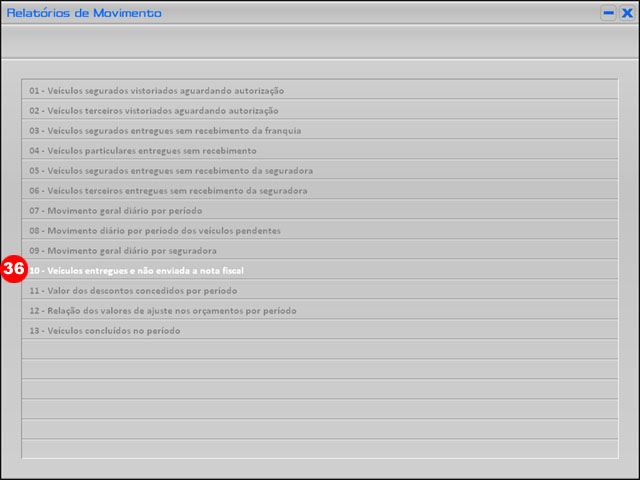 Relatórios de Movimento

01 - Veículos segurados vistoriados aguardando autorização
02 - Veículos terceiros vistoriados aguardando autorização
03 - Veículos segurados entregues sem recebimento da franquia
04 - Veículos particulares entregues sem recebimento
05 - Veículos segurados entregues sem recebimento da seguradora
06 - Veículos terceiros entregues sem recebimento da seguradora
07 - Movimento geral diário por período
08 - Movimento diário por período dos veículos pendentes
09 - Movimento geral diário por seguradora
36
10 - Veículos entregues e não enviada a nota fiscal
11 - Valor dos descontos concedidos por período
12 - Relação dos valores de ajuste nos orçamentos por período
13 - Veículos concluídos no período